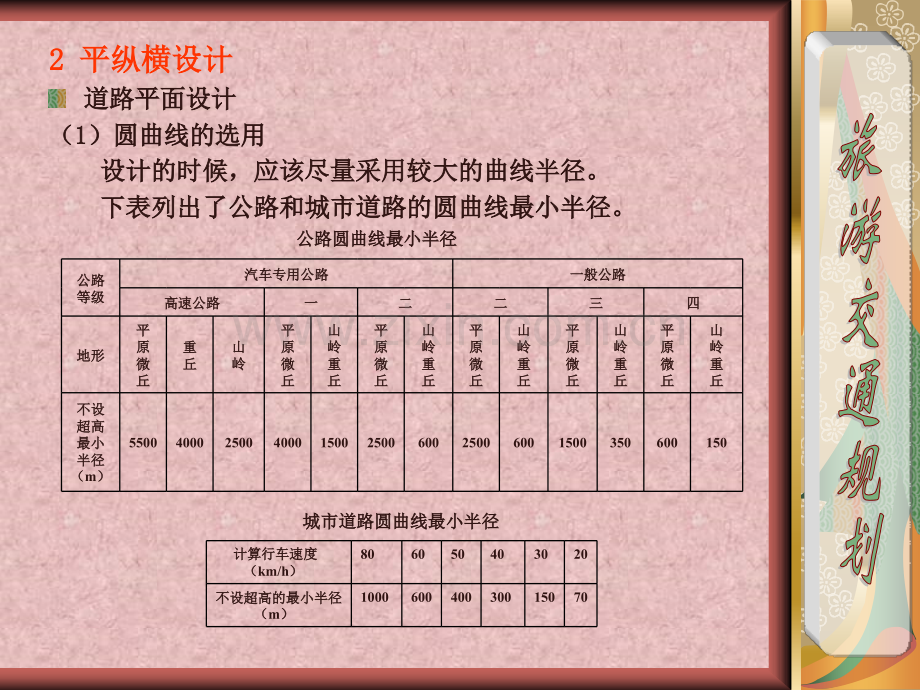 2 平纵横设计

道路平面设计

（1）圆曲线的选用

设计的时候，应该尽量采用较大的曲线半径。

下表列出了公路和城市道路的圆曲线最小半径。

公路圆曲线最小半径

| 公路等级 | 汽车专用公路 | | | | | | | 一般公路 | | | | | |
|---|---|---|---|---|---|---|---|---|---|---|---|---|---|
| | 高速公路 | | | 一 | | 二 | | 二 | | 三 | | 四 | |
| 地形 | 平原微丘 | 重丘 | 山岭 | 平原微丘 | 山岭重丘 | 平原微丘 | 山岭重丘 | 平原微丘 | 山岭重丘 | 平原微丘 | 山岭重丘 | 平原微丘 | 山岭重丘 |
| 不设超高最小半径（m） | 5500 | 4000 | 2500 | 4000 | 1500 | 2500 | 600 | 2500 | 600 | 1500 | 350 | 600 | 150 |

城市道路圆曲线最小半径

| 计算行车速度（km/h） | 80 | 60 | 50 | 40 | 30 | 20 |
|---|---|---|---|---|---|---|
| 不设超高的最小半径（m） | 1000 | 600 | 400 | 300 | 150 | 70 |

旅游交通规划